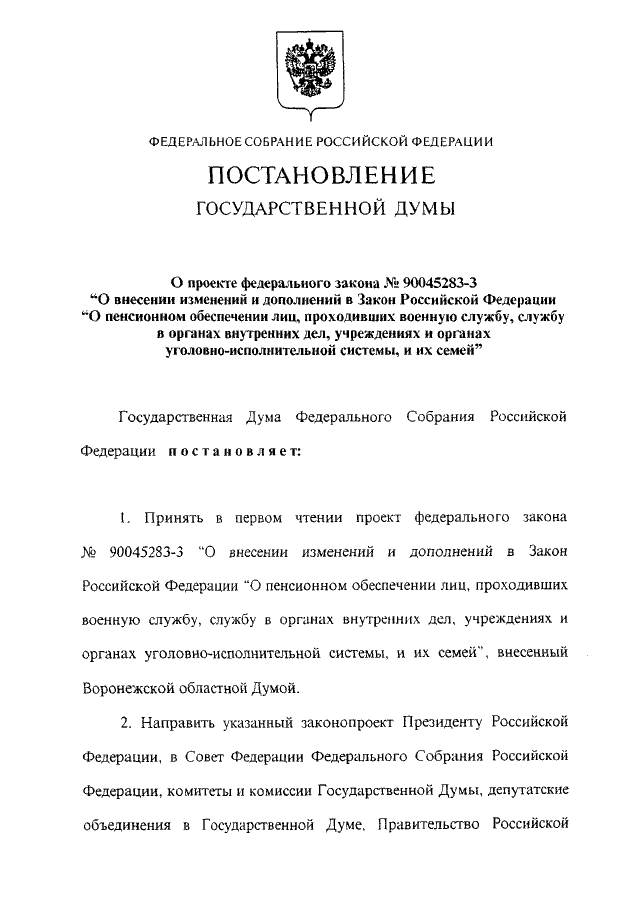 ФЕДЕРАЛЬНОЕ СОБРАНИЕ РОССИЙСКОЙ ФЕДЕРАЦИИ

ПОСТАНОВЛЕНИЕ

ГОСУДАРСТВЕННОЙ ДУМЫ

О проекте федерального закона № 90045283-3 “О внесении изменений и дополнений в Закон Российской Федерации “О пенсионном обеспечении лиц, проходивших военную службу, службу в органах внутренних дел, учреждениях и органах уголовно-исполнительной системы, и их семей”

Государственная Дума Федерального Собрания Российской Федерации постановляет:

1. Принять в первом чтении проект федерального закона № 90045283-3 “О внесении изменений и дополнений в Закон Российской Федерации “О пенсионном обеспечении лиц, проходивших военную службу, службу в органах внутренних дел, учреждениях и органах уголовно-исполнительной системы, и их семей”, внесенный Воронежской областной Думой.

2. Направить указанный законопроект Президенту Российской Федерации, в Совет Федерации Федерального Собрания Российской Федерации, комитеты и комиссии Государственной Думы, депутатские объединения в Государственной Думе, Правительство Российской